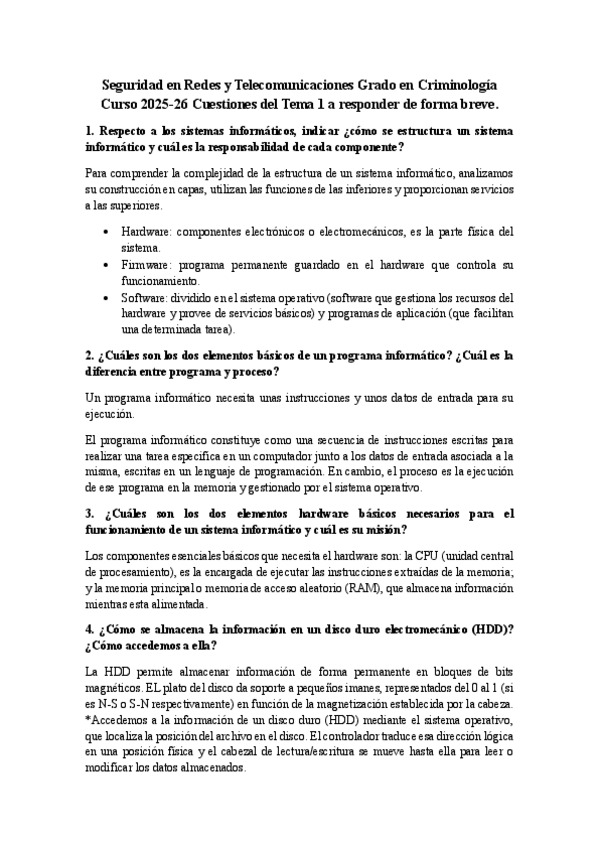 Seguridad en Redes y Telecomunicaciones Grado en Criminología Curso 2025-26 Cuestiones del Tema 1 a responder de forma breve.

1. Respecto a los sistemas informáticos, indicar ¿cómo se estructura un sistema informático y cuál es la responsabilidad de cada componente?

Para comprender la complejidad de la estructura de un sistema informático, analizamos su construcción en capas, utilizan las funciones de las inferiores y proporcionan servicios a las superiores.

• Hardware: componentes electrónicos o electromecánicos, es la parte física del sistema.
• Firmware: programa permanente guardado en el hardware que controla su funcionamiento.
• Software: dividido en el sistema operativo (software que gestiona los recursos del hardware y provee de servicios básicos) y programas de aplicación (que facilitan una determinada tarea).

2. ¿Cuáles son los dos elementos básicos de un programa informático? ¿Cuál es la diferencia entre programa y proceso?

Un programa informático necesita unas instrucciones y unos datos de entrada para su ejecución.

El programa informático constituye como una secuencia de instrucciones escritas para realizar una tarea específica en un computador junto a los datos de entrada asociada a la misma, escritas en un lenguaje de programación. En cambio, el proceso es la ejecución de ese programa en la memoria y gestionado por el sistema operativo.

3. ¿Cuáles son los dos elementos hardware básicos necesarios para el funcionamiento de un sistema informático y cuál es su misión?

Los componentes esenciales básicos que necesita el hardware son: la CPU (unidad central de procesamiento), es la encargada de ejecutar las instrucciones extraídas de la memoria; y la memoria principal o memoria de acceso aleatorio (RAM), que almacena información mientras esta alimentada.

4. ¿Cómo se almacena la información en un disco duro electromecánico (HDD)? ¿Cómo accedemos a ella?

La HDD permite almacenar información de forma permanente en bloques de bits magnéticos. EL plato del disco da soporte a pequeños imanes, representados del 0 al 1 (si es N-S o S-N respectivamente) en función de la magnetización establecida por la cabeza. *Accedemos a la información de un disco duro (HDD) mediante el sistema operativo, que localiza la posición del archivo en el disco. El controlador traduce esa dirección lógica en una posición física y el cabezal de lectura/escritura se mueve hasta ella para leer o modificar los datos almacenados.